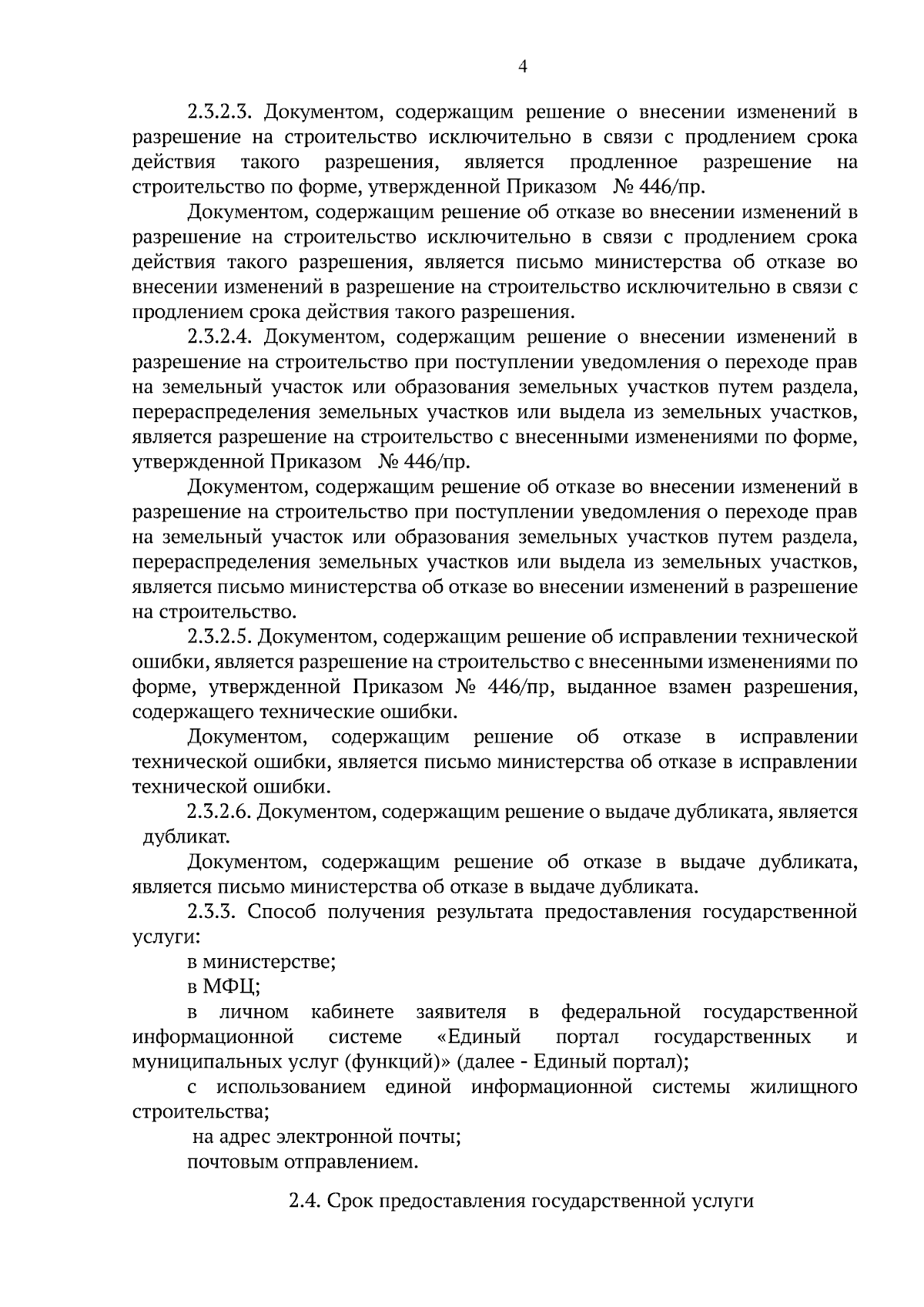 4

2.3.2.3. Документом, содержащим решение о внесении изменений в разрешение на строительство исключительно в связи с продлением срока действия такого разрешения, является продленное разрешение на строительство по форме, утвержденной Приказом № 446/пр.

Документом, содержащим решение об отказе во внесении изменений в разрешение на строительство исключительно в связи с продлением срока действия такого разрешения, является письмо министерства об отказе во внесении изменений в разрешение на строительство исключительно в связи с продлением срока действия такого разрешения.

2.3.2.4. Документом, содержащим решение о внесении изменений в разрешение на строительство при поступлении уведомления о переходе прав на земельный участок или образования земельных участков путем раздела, перераспределения земельных участков или выдела из земельных участков, является разрешение на строительство с внесенными изменениями по форме, утвержденной Приказом № 446/пр.

Документом, содержащим решение об отказе во внесении изменений в разрешение на строительство при поступлении уведомления о переходе прав на земельный участок или образования земельных участков путем раздела, перераспределения земельных участков или выдела из земельных участков, является письмо министерства об отказе во внесении изменений в разрешение на строительство.

2.3.2.5. Документом, содержащим решение об исправлении технической ошибки, является разрешение на строительство с внесенными изменениями по форме, утвержденной Приказом № 446/пр, выданное взамен разрешения, содержащего технические ошибки.

Документом, содержащим решение об отказе в исправлении технической ошибки, является письмо министерства об отказе в исправлении технической ошибки.

2.3.2.6. Документом, содержащим решение о выдаче дубликата, является дубликат.

Документом, содержащим решение об отказе в выдаче дубликата, является письмо министерства об отказе в выдаче дубликата.

2.3.3. Способ получения результата предоставления государственной услуги:

в министерстве;

в МФЦ;

в личном кабинете заявителя в федеральной государственной информационной системе «Единый портал государственных и муниципальных услуг (функций)» (далее - Единый портал);

с использованием единой информационной системы жилищного строительства;

на адрес электронной почты;

почтовым отправлением.

2.4. Срок предоставления государственной услуги